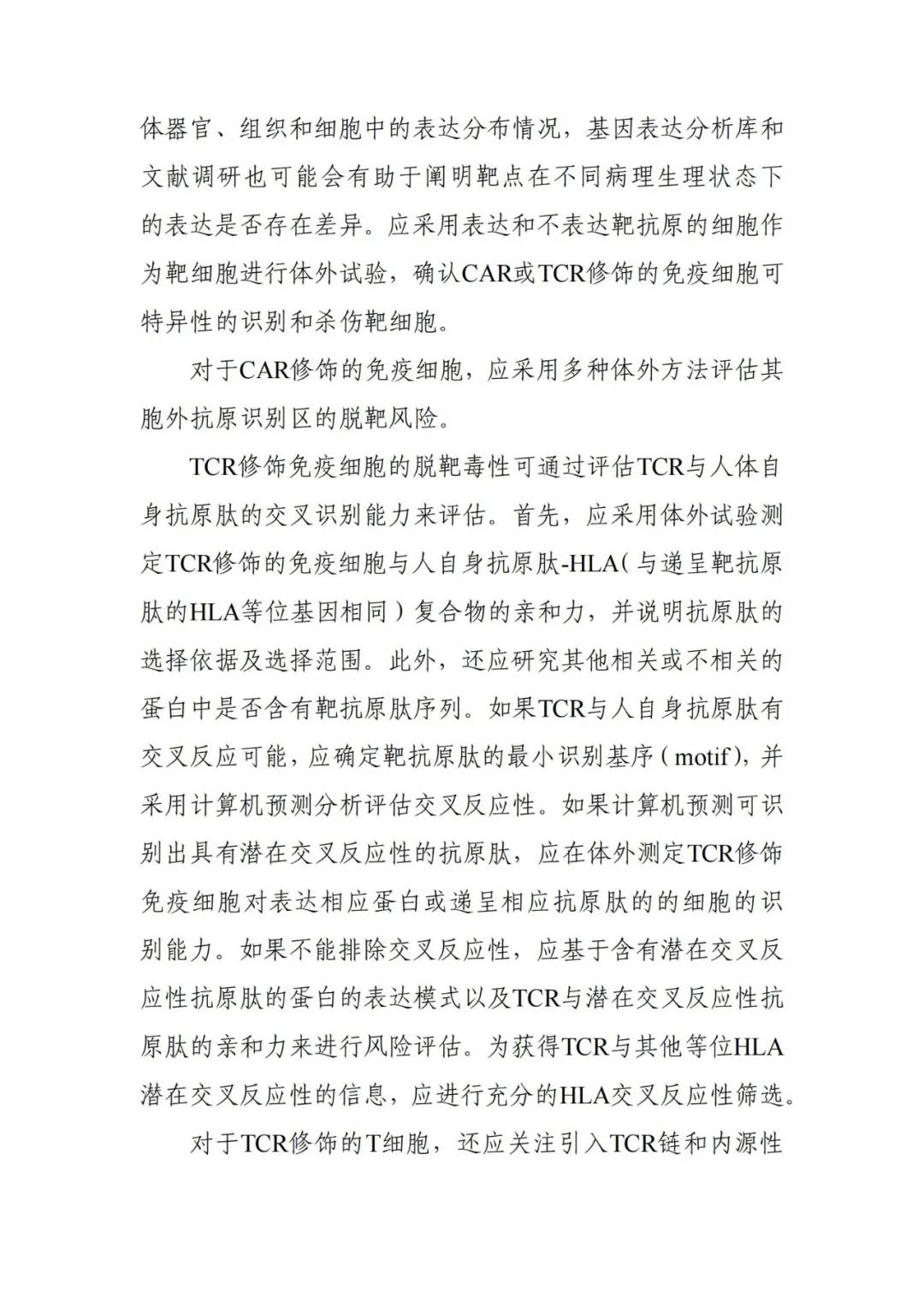 体器官、组织和细胞中的表达分布情况，基因表达分析库和文献调研也可能会有助于阐明靶点在不同病理生理状态下的表达是否存在差异。应采用表达和不表达靶抗原的细胞作为靶细胞进行体外试验，确认CAR或TCR修饰的免疫细胞可特异性的识别和杀伤靶细胞。

对于CAR修饰的免疫细胞，应采用多种体外方法评估其胞外抗原识别区的脱靶风险。

TCR修饰免疫细胞的脱靶毒性可通过评估TCR与人体自身抗原肽的交叉识别能力来评估。首先，应采用体外试验测定TCR修饰的免疫细胞与人自身抗原肽-HLA（与递呈靶抗原肽的HLA等位基因相同）复合物的亲和力，并说明抗原肽的选择依据及选择范围。此外，还应研究其他相关或不相关的蛋白中是否含有靶抗原肽序列。如果TCR与人自身抗原肽有交叉反应可能，应确定靶抗原肽的最小识别基序（motif），并采用计算机预测分析评估交叉反应性。如果计算机预测可识别出具有潜在交叉反应性的抗原肽，应在体外测定TCR修饰免疫细胞对表达相应蛋白或递呈相应抗原肽的的细胞的识别能力。如果不能排除交叉反应性，应基于含有潜在交叉反应性抗原肽的蛋白的表达模式以及TCR与潜在交叉反应性抗原肽的亲和力来进行风险评估。为获得TCR与其他等位HLA潜在交叉反应性的信息，应进行充分的HLA交叉反应性筛选。

对于TCR修饰的T细胞，还应关注引入TCR链和内源性